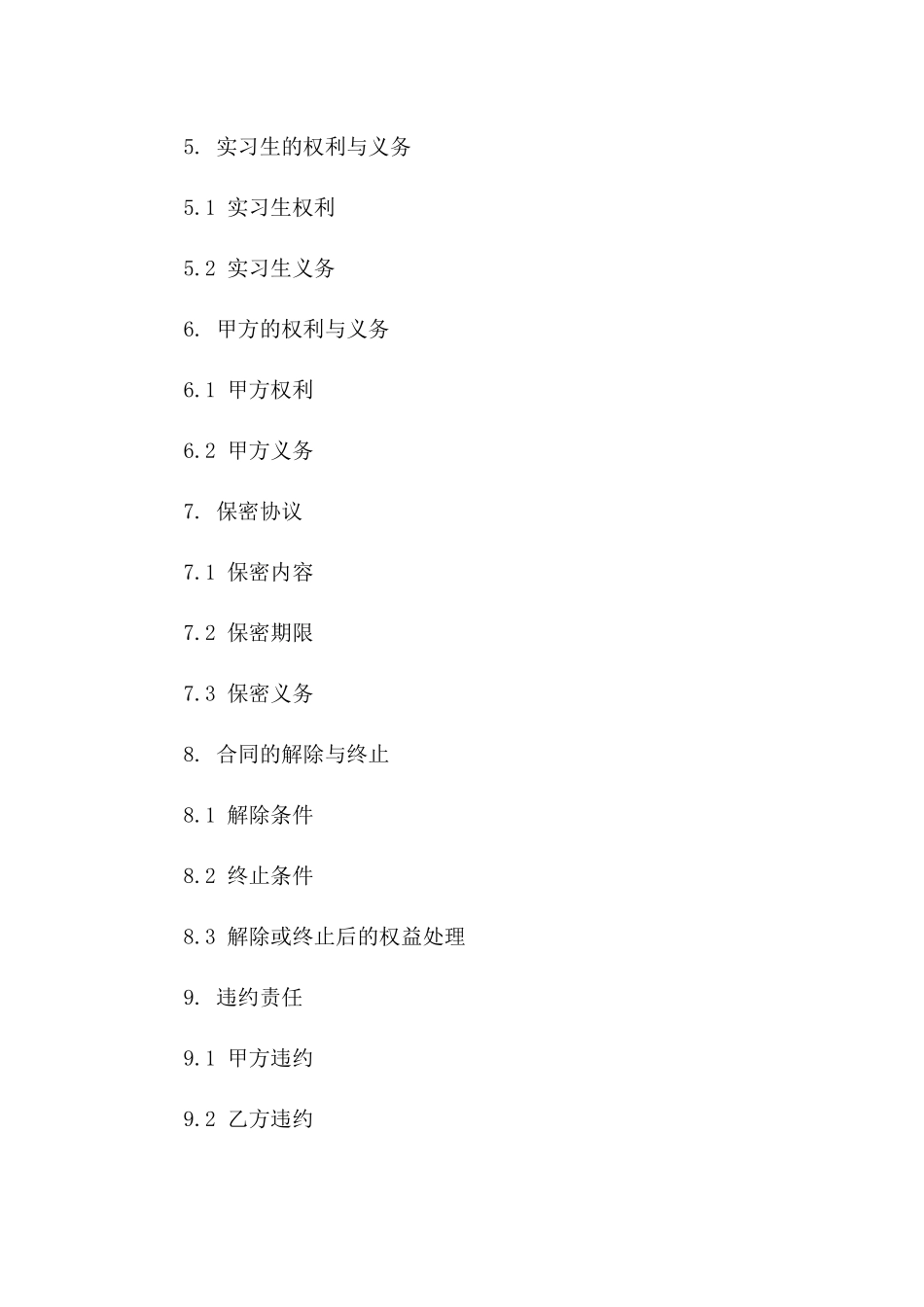 5. 实习生的权利与义务

5.1 实习生权利

5.2 实习生义务

6. 甲方的权利与义务

6.1 甲方权利

6.2 甲方义务

7. 保密协议

7.1 保密内容

7.2 保密期限

7.3 保密义务

8. 合同的解除与终止

8.1 解除条件

8.2 终止条件

8.3 解除或终止后的权益处理

9. 违约责任

9.1 甲方违约

9.2 乙方违约